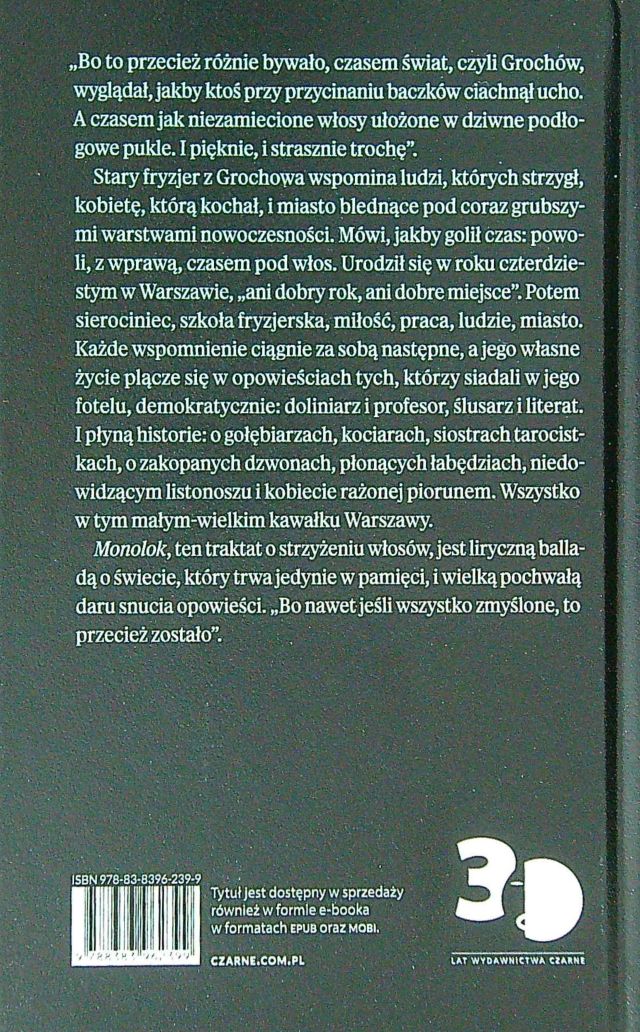 „Bo to przecież różnie bywało, czasem świat, czyli Grochów, wyglądał, jakby ktoś przy przycinaniu baczków ciachnął ucho. A czasem jak niezamiecione włosy ułożone w dziwne podłogowe pukle. I pięknie, i strasznie trochę".

Stary fryzjer z Grochowa wspomina ludzi, których strzygł, kobietę, którą kochał, i miasto blednące pod coraz grubszymi warstwami nowoczesności. Mówi, jakby golił czas: powoli, z wprawą, czasem pod włos. Urodził się w roku czterdziestym w Warszawie, „ani dobry rok, ani dobre miejsce". Potem sierociniec, szkoła fryzjerska, miłość, praca, ludzie, miasto. Każde wspomnienie ciągnie za sobą następne, a jego własne życie plącze się w opowieściach tych, którzy siadali w jego fotelu, demokratycznie: doliniarz i profesor, ślusarz i literat. I płyną historie: o gołębiarzach, kociarach, siostrach tarocistkach, o zakopanych dzwonach, płonących łabędziach, niedowidzącym listonoszu i kobiecie rażonej piorunem. Wszystko w tym małym-wielkim kawałku Warszawy.

Monolok, ten traktat o strzyżeniu włosów, jest liryczną balladą o świecie, który trwa jedynie w pamięci, i wielką pochwałą daru snucia opowieści. „Bo nawet jeśli wszystko zmyślone, to przecież zostało".

ISBN 978-83-8396-239-9

Tytuł jest dostępny w sprzedaży również w formie e-booka w formatach EPUB oraz MOBI.

CZARNE.COM.PL

30

LAT WYDAWNICTWA CZARNE